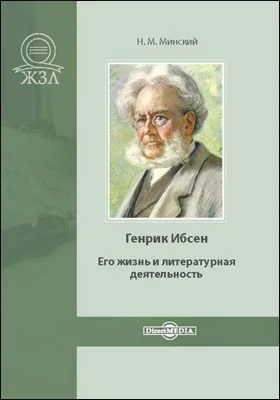 ЖЗЛ

Н. М. Минский

Генрик Ибсен

Его жизнь и литературная деятельность

DirectMEDIA